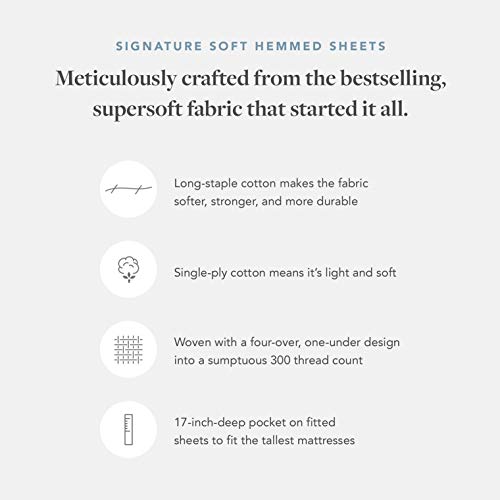 SIGNATURE SOFT HEMMED SHEETS

Meticulously crafted from the bestselling, supersoft fabric that started it all.

Long-staple cotton makes the fabric softer, stronger, and more durable

Single-ply cotton means it's light and soft

Woven with a four-over, one-under design into a sumptuous 300 thread count

17-inch-deep pocket on fitted sheets to fit the tallest mattresses